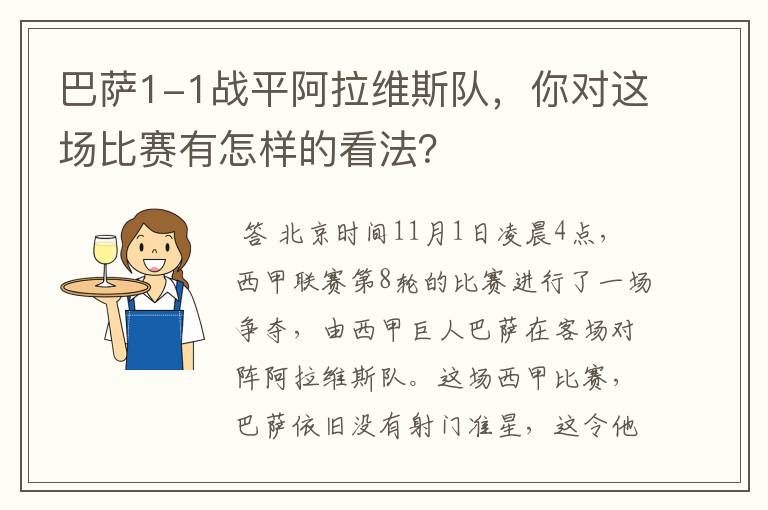 巴萨1-1战平阿拉维斯队，你对这场比赛有怎样的看法?

答 北京时间11月1日凌晨4点，西甲联赛第8轮的比赛进行了一场争夺，由西甲巨人巴萨在客场对阵阿拉维斯队。这场西甲比赛，巴萨依旧没有射门准星，这令他